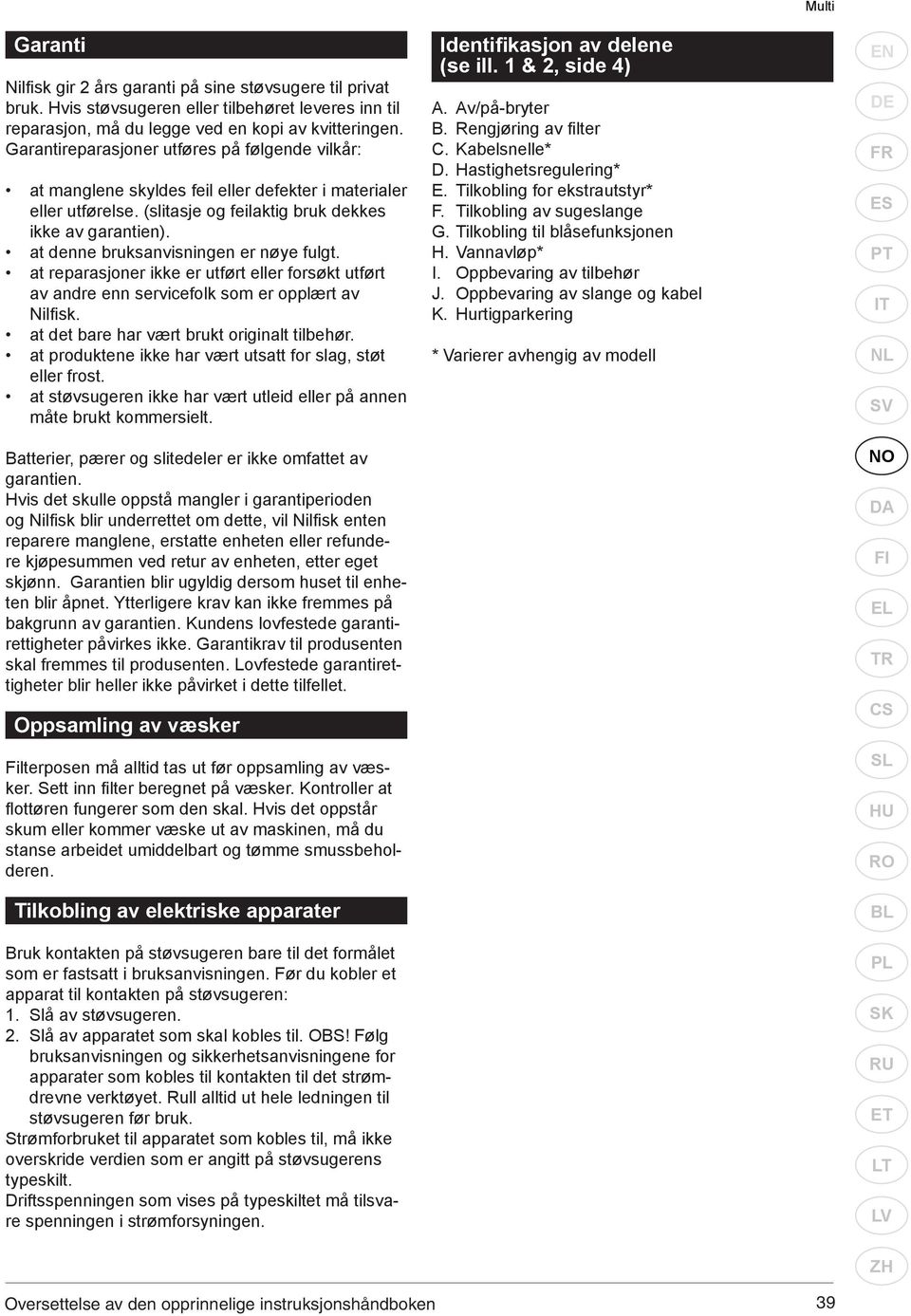 Multi

Garanti

Nilfisk gir 2 års garanti på sine støvsugere til privat bruk. Hvis støvsugeren eller tilbehøret leveres inn til reparasjon, må du legge ved en kopi av kvitteringen. Garantireparasjoner utføres på følgende vilkår:

• at manglene skyldes feil eller defekter i materialer eller utførelse. (slitasje og feilaktig bruk dekkes ikke av garantien).
• at denne bruksanvisningen er nøye fulgt.
• at reparasjoner ikke er utført eller forsøkt utført av andre enn servicefolk som er opplært av Nilfisk.
• at det bare har vært brukt originalt tilbehør.
• at produktene ikke har vært utsatt for slag, støt eller frost.
• at støvsugeren ikke har vært utleid eller på annen måte brukt kommersielt.

Batterier, pærer og slitedeler er ikke omfattet av garantien.
Hvis det skulle oppstå mangler i garantiperioden og Nilfisk blir underrettet om dette, vil Nilfisk enten reparere manglene, erstatte enheten eller refundere kjøpesummen ved retur av enheten, etter eget skjønn. Garantien blir ugyldig dersom huset til enheten blir åpnet. Ytterligere krav kan ikke fremmes på bakgrunn av garantien. Kundens lovfestede garantirettigheter påvirkes ikke. Garantikrav til produsenten skal fremmes til produsenten. Lovfestede garantirettigheter blir heller ikke påvirket i dette tilfellet.

Oppsamling av væsker

Filterposen må alltid tas ut før oppsamling av væsker. Sett inn filter beregnet på væsker. Kontroller at flottøren fungerer som den skal. Hvis det oppstår skum eller kommer væske ut av maskinen, må du stanse arbeidet umiddelbart og tømme smussbeholderen.

Tilkobling av elektriske apparater

Bruk kontakten på støvsugeren bare til det formålet som er fastsatt i bruksanvisningen. Før du kobler et apparat til kontakten på støvsugeren:
1. Slå av støvsugeren.
2. Slå av apparatet som skal kobles til. OBS! Følg bruksanvisningen og sikkerhetsanvisningene for apparater som kobles til kontakten til det strømdrevne verktøyet. Rull alltid ut hele ledningen til støvsugeren før bruk.
Strømforbruket til apparatet som kobles til, må ikke overskride verdien som er angitt på støvsugerens typeskilt.
Driftsspenningen som vises på typeskiltet må tilsvare spenningen i strømforsyningen.

Identifikasjon av delene (se ill. 1 & 2, side 4)

A. Av/på-bryter
B. Rengjøring av filter
C. Kabelsnelle*
D. Hastighetsregulering*
E. Tilkobling for ekstrautstyr*
F. Tilkobling av sugeslange
G. Tilkobling til blåsefunksjonen
H. Vannavløp*
I. Oppbevaring av tilbehør
J. Oppbevaring av slange og kabel
K. Hurtigparkering

* Varierer avhengig av modell

EN
DE
FR
ES
PT
IT
NL
SV
NO
DA
FI
EL
TR
CS
SL
HU
RO
BL
PL
SK
RU
ET
LT
LV
ZH

Oversettelse av den opprinnelige instruksjonshåndboken
39